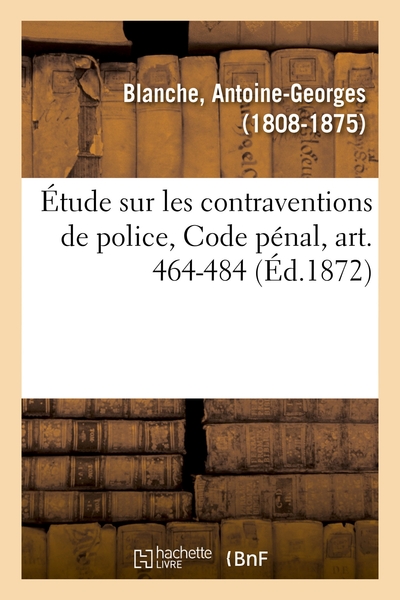 Blanche, Antoine-Georges (1808-1875)

Étude sur les contraventions de police, Code pénal, art. 464-484 (Éd.1872)

hachette LIVRE

BnF